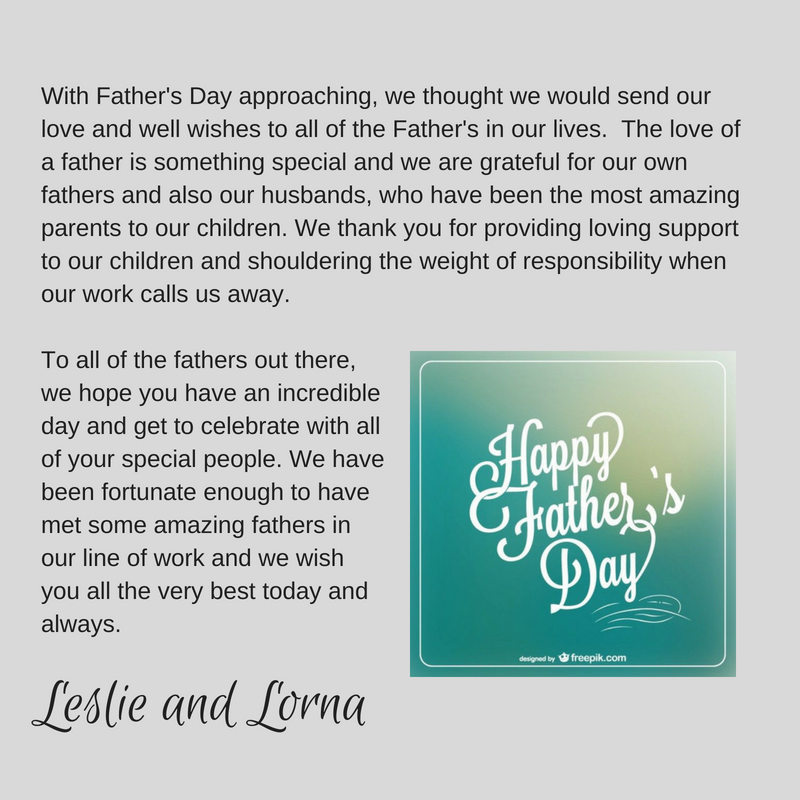 With Father's Day approaching, we thought we would send our love and well wishes to all of the Father's in our lives.  The love of a father is something special and we are grateful for our own fathers and also our husbands, who have been the most amazing parents to our children. We thank you for providing loving support to our children and shouldering the weight of responsibility when our work calls us away.

To all of the fathers out there, we hope you have an incredible day and get to celebrate with all of your special people. We have been fortunate enough to have met some amazing fathers in our line of work and we wish you all the very best today and always.

Happy Father's Day

designed by freepik.com

Leslie and Lorna